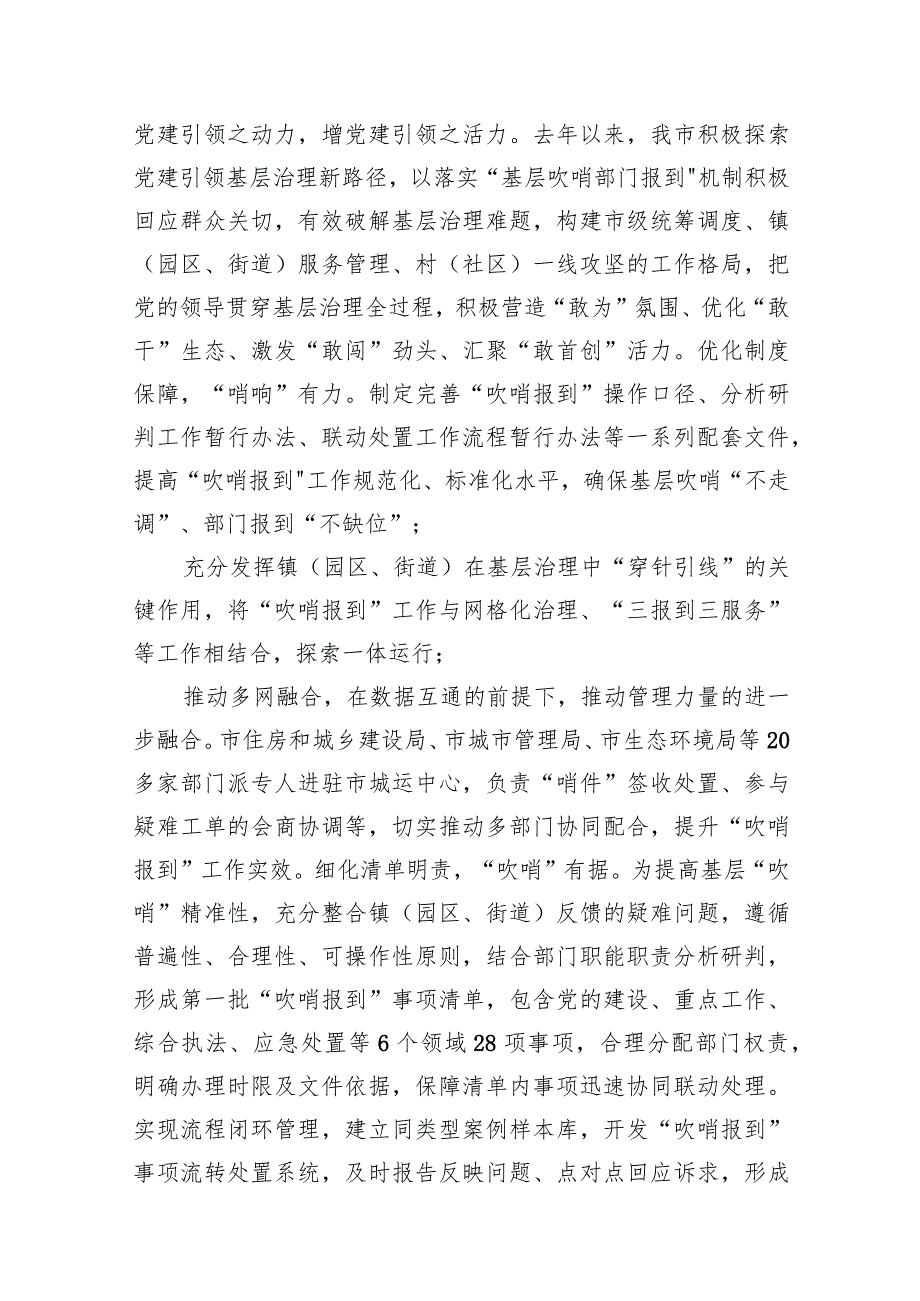 党建引领之动力，增党建引领之活力。去年以来，我市积极探索党建引领基层治理新路径，以落实“基层吹哨部门报到"机制积极回应群众关切，有效破解基层治理难题，构建市级统筹调度、镇（园区、街道）服务管理、村（社区）一线攻坚的工作格局，把党的领导贯穿基层治理全过程，积极营造“敢为”氛围、优化“敢干”生态、激发“敢闯”劲头、汇聚“敢首创”活力。优化制度保障，“哨响”有力。制定完善“吹哨报到”操作口径、分析研判工作暂行办法、联动处置工作流程暂行办法等一系列配套文件，提高“吹哨报到"工作规范化、标准化水平，确保基层吹哨“不走调”、部门报到“不缺位”；

充分发挥镇（园区、街道）在基层治理中“穿针引线”的关键作用，将“吹哨报到”工作与网格化治理、“三报到三服务”等工作相结合，探索一体运行；

推动多网融合，在数据互通的前提下，推动管理力量的进一步融合。市住房和城乡建设局、市城市管理局、市生态环境局等20多家部门派专人进驻市城运中心，负责“哨件”签收处置、参与疑难工单的会商协调等，切实推动多部门协同配合，提升“吹哨报到”工作实效。细化清单明责，“吹哨”有据。为提高基层“吹哨”精准性，充分整合镇（园区、街道）反馈的疑难问题，遵循普遍性、合理性、可操作性原则，结合部门职能职责分析研判，形成第一批“吹哨报到”事项清单，包含党的建设、重点工作、综合执法、应急处置等6个领域28项事项，合理分配部门权责，明确办理时限及文件依据，保障清单内事项迅速协同联动处理。实现流程闭环管理，建立同类型案例样本库，开发“吹哨报到”事项流转处置系统，及时报告反映问题、点对点回应诉求，形成